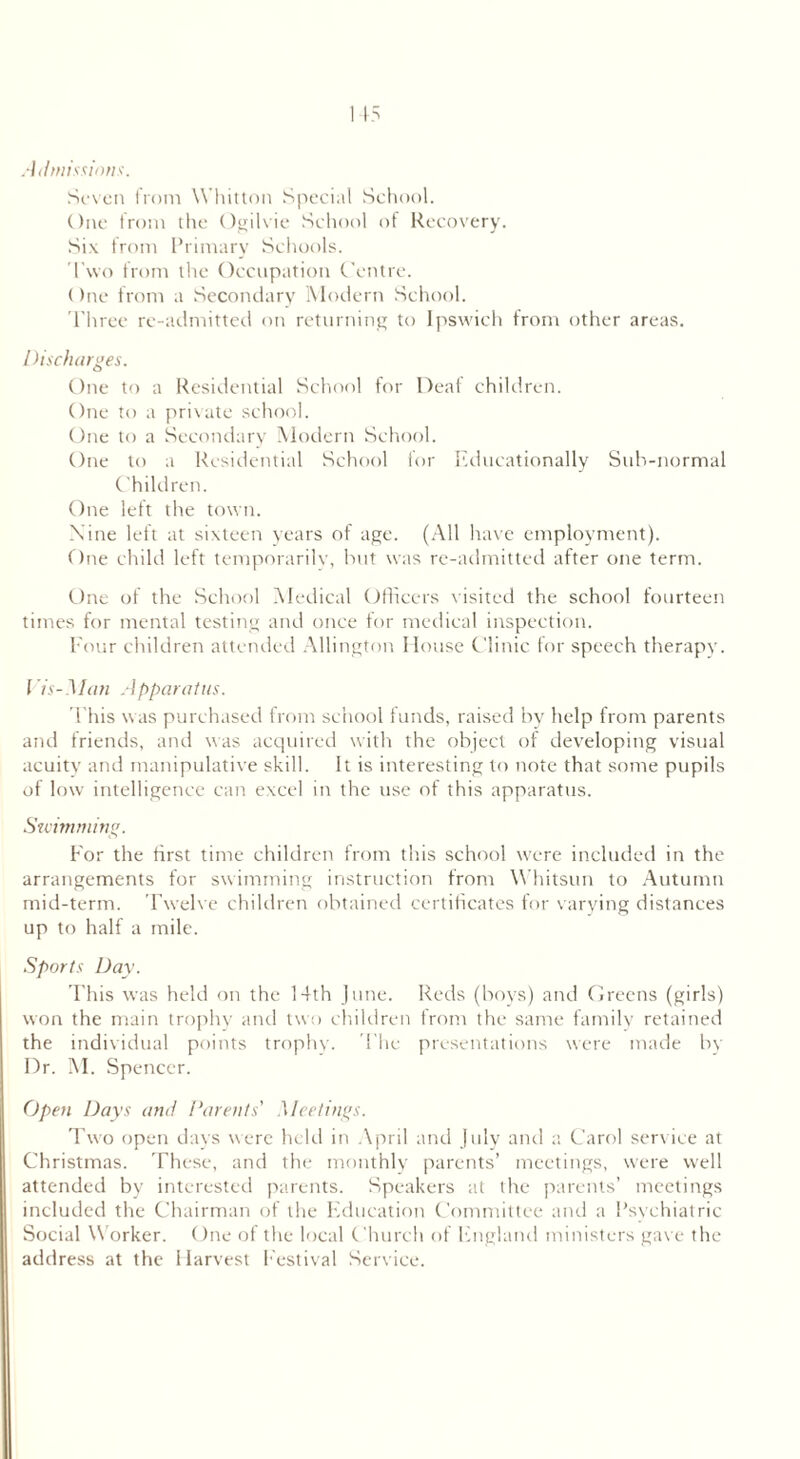 145

Admissions.
Seven from Whitton Special School.
One from the Ogilvie School of Recovery.
Six from Primary Schools.
Two from the Occupation Centre.
One from a Secondary Modern School.
Three re-admitted on returning to Ipswich from other areas.

Discharges.
One to a Residential School for Deaf children.
One to a private school.
One to a Secondary Modern School.
One to a Residential School for Educationally Sub-normal Children.
One left the town.
Nine left at sixteen years of age. (All have employment).
One child left temporarily, but was re-admitted after one term.

One of the School Medical Officers visited the school fourteen times for mental testing and once for medical inspection.
Four children attended Allington House Clinic for speech therapy.

Vis-Man Apparatus.
This was purchased from school funds, raised by help from parents and friends, and was acquired with the object of developing visual acuity and manipulative skill. It is interesting to note that some pupils of low intelligence can excel in the use of this apparatus.

Swimming.
For the first time children from this school were included in the arrangements for swimming instruction from Whitsun to Autumn mid-term. Twelve children obtained certificates for varying distances up to half a mile.

Sports Day.
This was held on the 14th June. Reds (boys) and Greens (girls) won the main trophy and two children from the same family retained the individual points trophy. The presentations were made by Dr. M. Spencer.

Open Days and Parents' Meetings.
Two open days were held in April and July and a Carol service at Christmas. These, and the monthly parents' meetings, were well attended by interested parents. Speakers at the parents' meetings included the Chairman of the Education Committee and a Psychiatric Social Worker. One of the local Church of England ministers gave the address at the Harvest Festival Service.